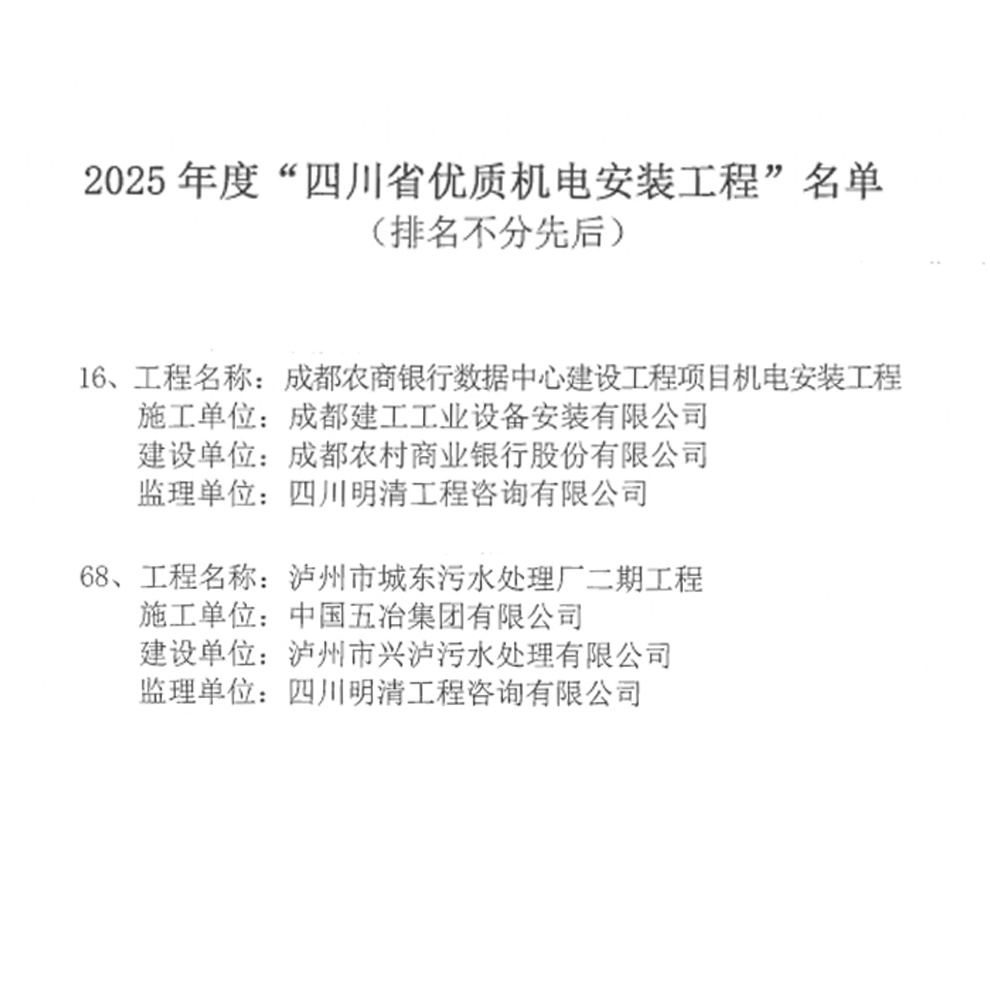 2025 年度“四川省优质机电安装工程”名单
（排名不分先后）

16、工程名称：成都农商银行数据中心建设工程项目机电安装工程
施工单位：成都建工工业设备安装有限公司
建设单位：成都农村商业银行股份有限公司
监理单位：四川明清工程咨询有限公司

68、工程名称：泸州市城东污水处理厂二期工程
施工单位：中国五冶集团有限公司
建设单位：泸州市兴泸污水处理有限公司
监理单位：四川明清工程咨询有限公司